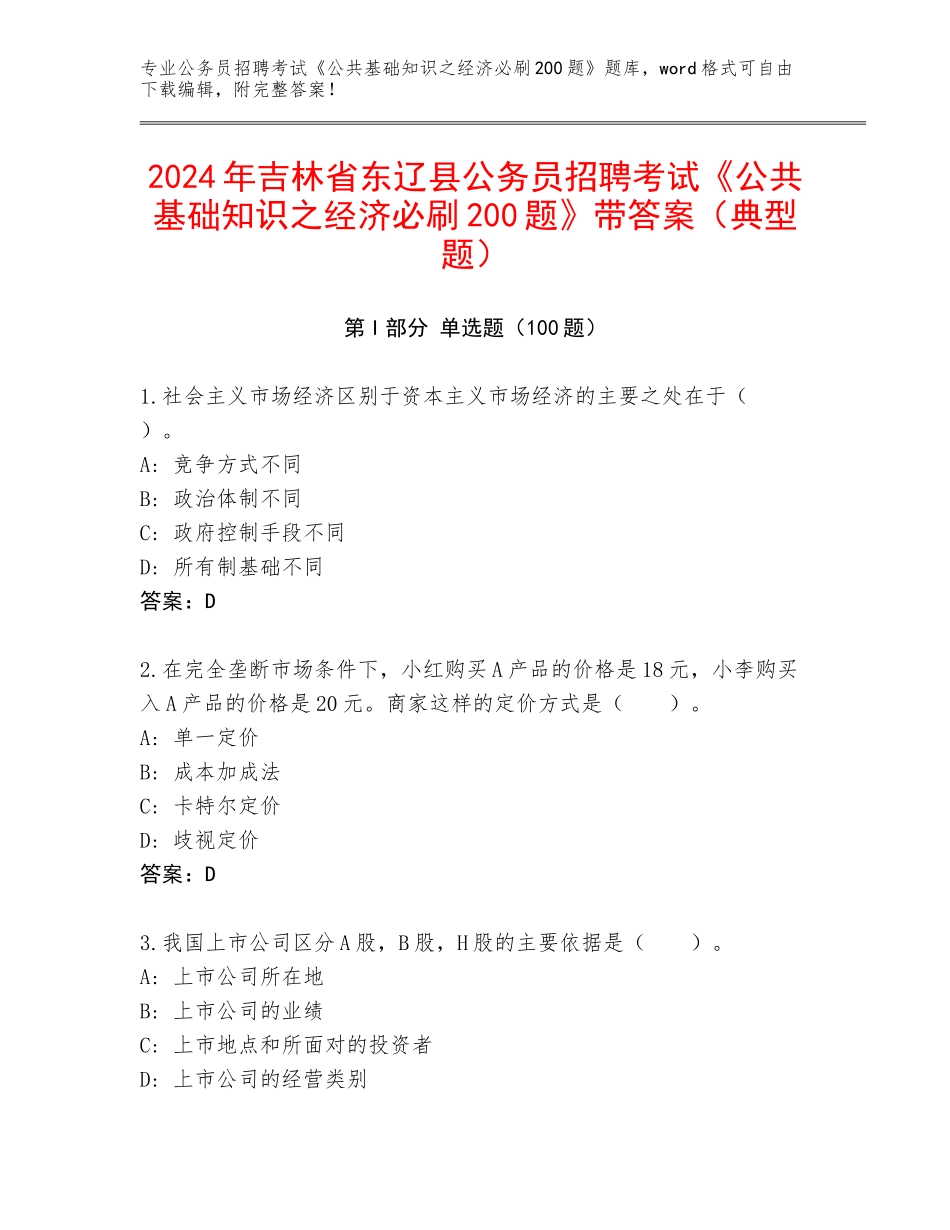 专业公务员招聘考试《公共基础知识之经济必刷200题》题库，word格式可自由下载编辑，附完整答案！

2024年吉林省东辽县公务员招聘考试《公共基础知识之经济必刷200题》带答案（典型题）

第I部分 单选题（100题）

1.社会主义市场经济区别于资本主义市场经济的主要之处在于（ ）。
A：竞争方式不同
B：政治体制不同
C：政府控制手段不同
D：所有制基础不同
答案：D

2.在完全垄断市场条件下，小红购买A产品的价格是18元，小李购买入A产品的价格是20元。商家这样的定价方式是（ ）。
A：单一定价
B：成本加成法
C：卡特尔定价
D：歧视定价
答案：D

3.我国上市公司区分A股，B股，H股的主要依据是（ ）。
A：上市公司所在地
B：上市公司的业绩
C：上市地点和所面对的投资者
D：上市公司的经营类别